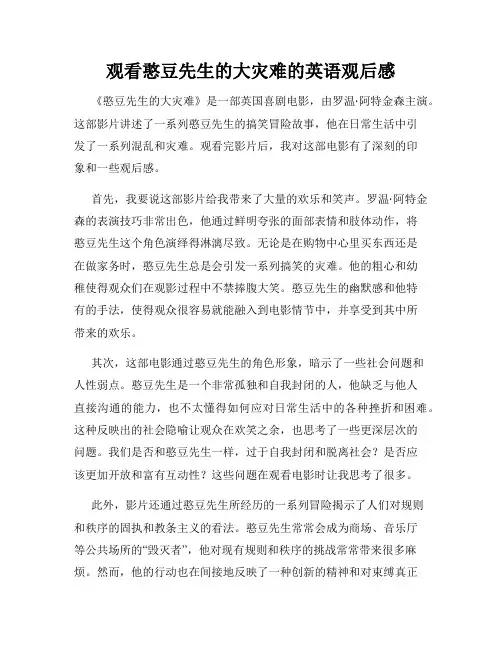 观看憨豆先生的大灾难的英语观后感

《憨豆先生的大灾难》是一部英国喜剧电影，由罗温·阿特金森主演。这部影片讲述了一系列憨豆先生的搞笑冒险故事，他在日常生活中引发了一系列混乱和灾难。观看完影片后，我对这部电影有了深刻的印象和一些观后感。

首先，我要说这部影片给我带来了大量的欢乐和笑声。罗温·阿特金森的表演技巧非常出色，他通过鲜明夸张的面部表情和肢体动作，将憨豆先生这个角色演绎得淋漓尽致。无论是在购物中心里买东西还是在做家务时，憨豆先生总是会引发一系列搞笑的灾难。他的粗心和幼稚使得观众们在观影过程中不禁捧腹大笑。憨豆先生的幽默感和他特有的手法，使得观众很容易就能融入到电影情节中，并享受到其中所带来的欢乐。

其次，这部电影通过憨豆先生的角色形象，暗示了一些社会问题和人性弱点。憨豆先生是一个非常孤独和自我封闭的人，他缺乏与他人直接沟通的能力，也不太懂得如何应对日常生活中的各种挫折和困难。这种反映出的社会隐喻让观众在欢笑之余，也思考了一些更深层次的问题。我们是否和憨豆先生一样，过于自我封闭和脱离社会？是否应该更加开放和富有互动性？这些问题在观看电影时让我思考了很多。

此外，影片还通过憨豆先生所经历的一系列冒险揭示了人们对规则和秩序的固执和教条主义的看法。憨豆先生常常会成为商场、音乐厅等公共场所的“毁灭者”，他对现有规则和秩序的挑战常常带来很多麻烦。然而，他的行动也在间接地反映了一种创新的精神和对束缚真正